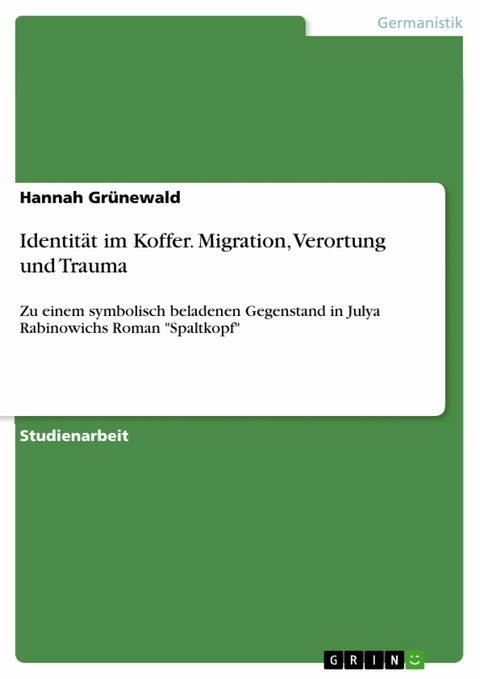 Germanistik

Hannah Grünewald

Identität im Koffer. Migration, Verortung und Trauma

Zu einem symbolisch beladenen Gegenstand in Julya Rabinowichs Roman "Spaltkopf"

Studienarbeit

GRIN